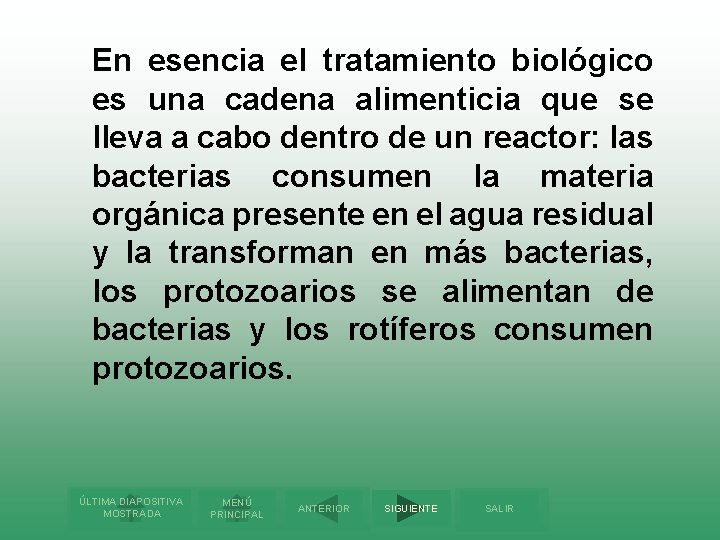 En esencia el tratamiento biológico es una cadena alimenticia que se lleva a cabo dentro de un reactor: las bacterias consumen la materia orgánica presente en el agua residual y la transforman en más bacterias, los protozoarios se alimentan de bacterias y los rotíferos consumen protozoarios.

ÚLTIMA DIAPOSITIVA MOSTRADA
MENÚ PRINCIPAL
ANTERIOR
SIGUIENTE
SALIR